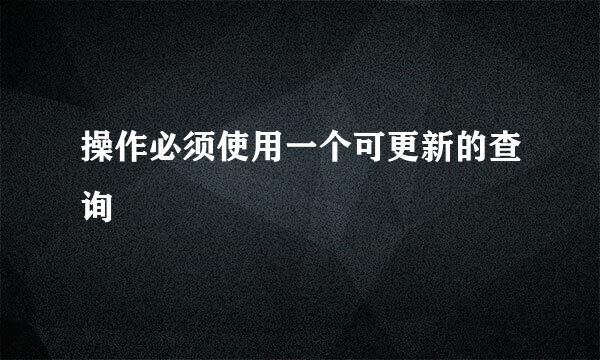 操作必须使用一个可更新的查询